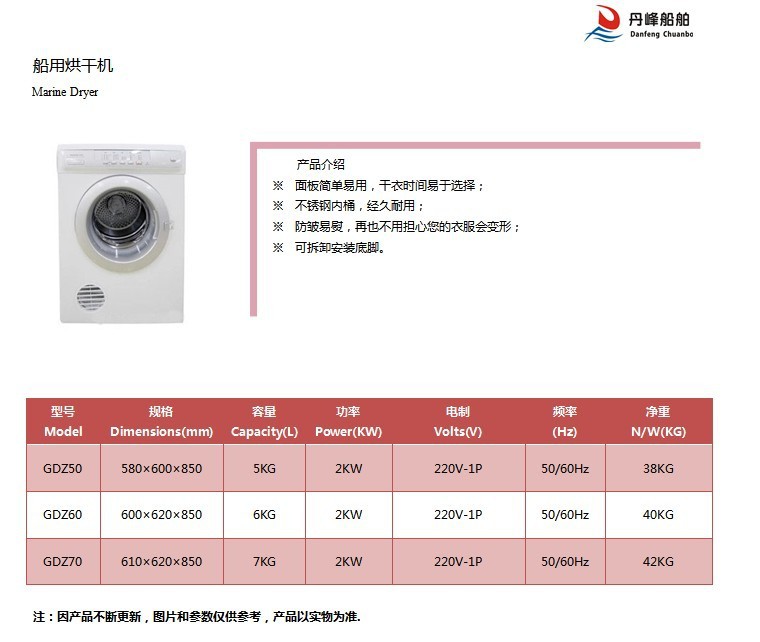 丹峰船舶
Danfeng Chuanbo

船用烘干机
Marine Dryer

产品介绍
※ 面板简单易用，干衣时间易于选择；
※ 不锈钢内桶，经久耐用；
※ 防皱易熨，再也不用担心您的衣服会变形；
※ 可拆卸安装底脚。

| 型号 Model | 规格 Dimensions(mm) | 容量 Capacity(L) | 功率 Power(KW) | 电制 Volts(V) | 频率 (Hz) | 净重 N/W(KG) |
|---|---|---|---|---|---|---|
| GDZ50 | 580×600×850 | 5KG | 2KW | 220V-1P | 50/60Hz | 38KG |
| GDZ60 | 600×620×850 | 6KG | 2KW | 220V-1P | 50/60Hz | 40KG |
| GDZ70 | 610×620×850 | 7KG | 2KW | 220V-1P | 50/60Hz | 42KG |

注：因产品不断更新，图片和参数仅供参考，产品以实物为准.